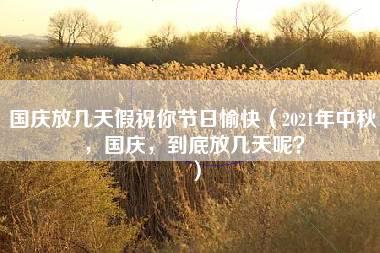 国庆放几天假祝你节日愉快（2021年中秋，国庆，到底放几天呢？）